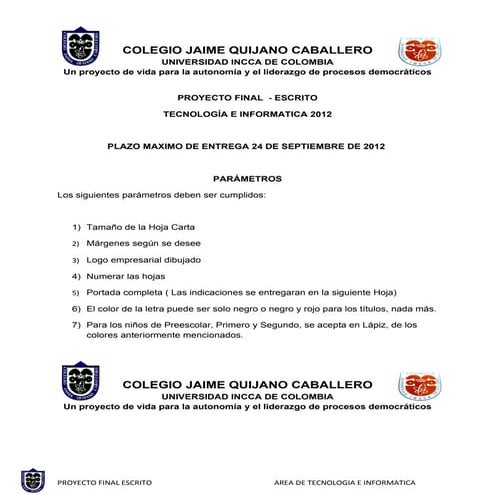 COLEGIO JAIME QUIJANO CABALLERO
UNIVERSIDAD INCCA DE COLOMBIA
Un proyecto de vida para la autonomía y el liderazgo de procesos democráticos

PROYECTO FINAL - ESCRITO
TECNOLOGÍA E INFORMATICA 2012

PLAZO MAXIMO DE ENTREGA 24 DE SEPTIEMBRE DE 2012

PARÁMETROS

Los siguientes parámetros deben ser cumplidos:

1) Tamaño de la Hoja Carta
2) Márgenes según se desee
3) Logo empresarial dibujado
4) Numerar las hojas
5) Portada completa ( Las indicaciones se entregaran en la siguiente Hoja)
6) El color de la letra puede ser solo negro o negro y rojo para los títulos, nada más.
7) Para los niños de Preescolar, Primero y Segundo, se acepta en Lápiz, de los colores anteriormente mencionados.

COLEGIO JAIME QUIJANO CABALLERO
UNIVERSIDAD INCCA DE COLOMBIA
Un proyecto de vida para la autonomía y el liderazgo de procesos democráticos

PROYECTO FINAL ESCRITO
AREA DE TECNOLOGIA E INFORMATICA